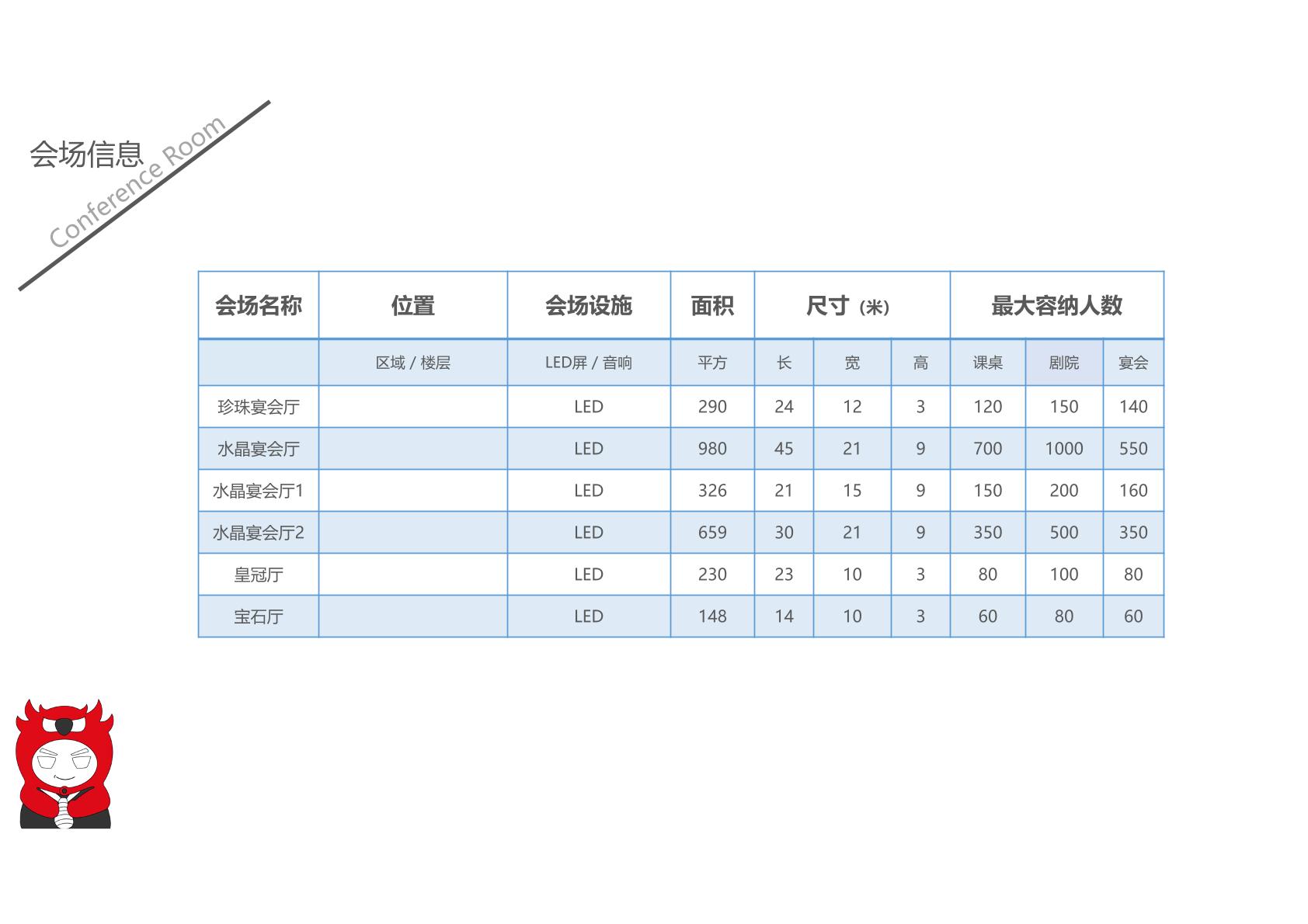 会场信息

Conference Room

| 会场名称 | 位置 | 会场设施 | 面积 | 尺寸（米） | | | 最大容纳人数 | | |
|---|---|---|---|---|---|---|---|---|---|
| | 区域 / 楼层 | LED屏 / 音响 | 平方 | 长 | 宽 | 高 | 课桌 | 剧院 | 宴会 |
| 珍珠宴会厅 | | LED | 290 | 24 | 12 | 3 | 120 | 150 | 140 |
| 水晶宴会厅 | | LED | 980 | 45 | 21 | 9 | 700 | 1000 | 550 |
| 水晶宴会厅1 | | LED | 326 | 21 | 15 | 9 | 150 | 200 | 160 |
| 水晶宴会厅2 | | LED | 659 | 30 | 21 | 9 | 350 | 500 | 350 |
| 皇冠厅 | | LED | 230 | 23 | 10 | 3 | 80 | 100 | 80 |
| 宝石厅 | | LED | 148 | 14 | 10 | 3 | 60 | 80 | 60 |